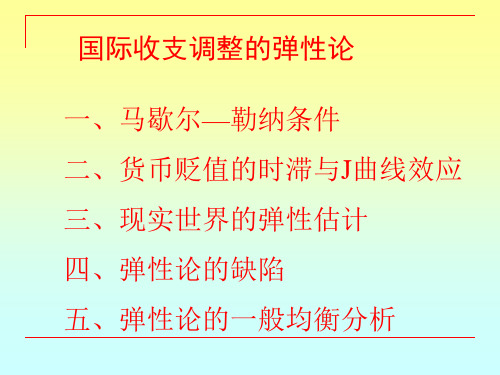 国际收支调整的弹性论

一、马歇尔—勒纳条件

二、货币贬值的时滞与J曲线效应

三、现实世界的弹性估计

四、弹性论的缺陷

五、弹性论的一般均衡分析